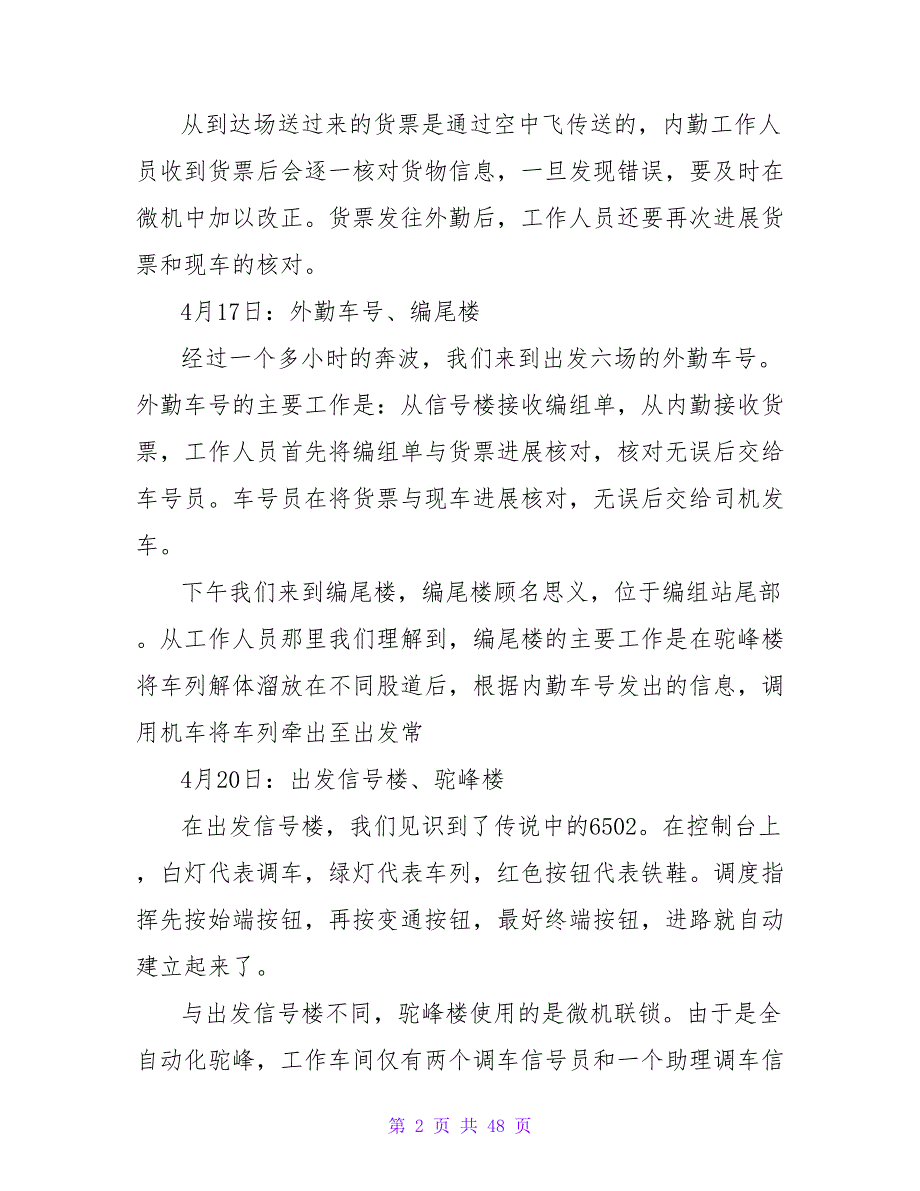 从到达场送过来的货票是通过空中飞传送的，内勤工作人员收到货票后会逐一核对货物信息，一旦发现错误，要及时在微机中加以改正。货票发往外勤后，工作人员还要再次进展货票和现车的核对。

4月17日：外勤车号、编尾楼

经过一个多小时的奔波，我们来到出发六场的外勤车号。外勤车号的主要工作是：从信号楼接收编组单，从内勤接收货票，工作人员首先将编组单与货票进展核对，核对无误后交给车号员。车号员在将货票与现车进展核对，无误后交给司机发车。

下午我们来到编尾楼，编尾楼顾名思义，位于编组站尾部。从工作人员那里我们理解到，编尾楼的主要工作是在驼峰楼将车列解体溜放在不同股道后，根据内勤车号发出的信息，调用机车将车列牵出至出发常

4月20日：出发信号楼、驼峰楼

在出发信号楼，我们见识到了传说中的6502。在控制台上，白灯代表调车，绿灯代表车列，红色按钮代表铁鞋。调度指挥先按始端按钮，再按变通按钮，最好终端按钮，进路就自动建立起来了。

与出发信号楼不同，驼峰楼使用的是微机联锁。由于是全自动化驼峰，工作车间仅有两个调车信号员和一个助理调车信

第 2 页 共 48 页